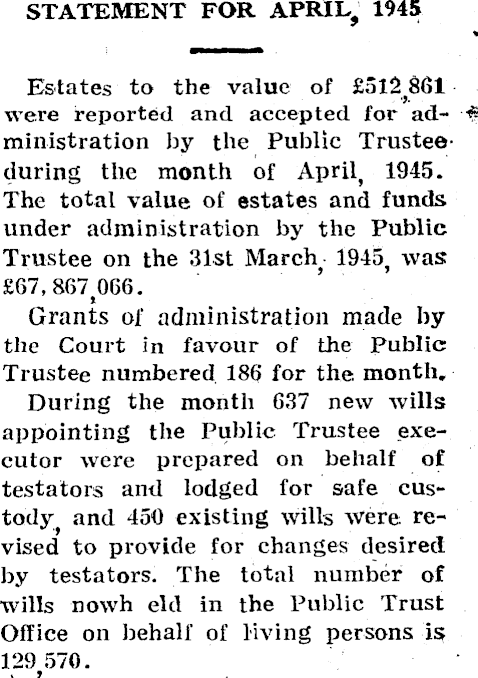 STATEMENT FOR APRIL, 1945

Estates to the value of £512,861 were reported and accepted for administration by the Public Trustee during the month of April, 1945. The total value of estates and funds under administration by the Public Trustee on the 31st March, 1945, was £67,867,066.

Grants of administration made by the Court in favour of the Public Trustee numbered 186 for the month.

During the month 637 new wills appointing the Public Trustee executor were prepared on behalf of testators and lodged for safe custody, and 450 existing wills were revised to provide for changes desired by testators. The total number of wills nowh eld in the Public Trust Office on behalf of living persons is 129,570.